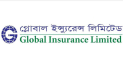 G
গ্লোবাল ইন্স্যুরেন্স লিমিটেড
Global Insurance Limited